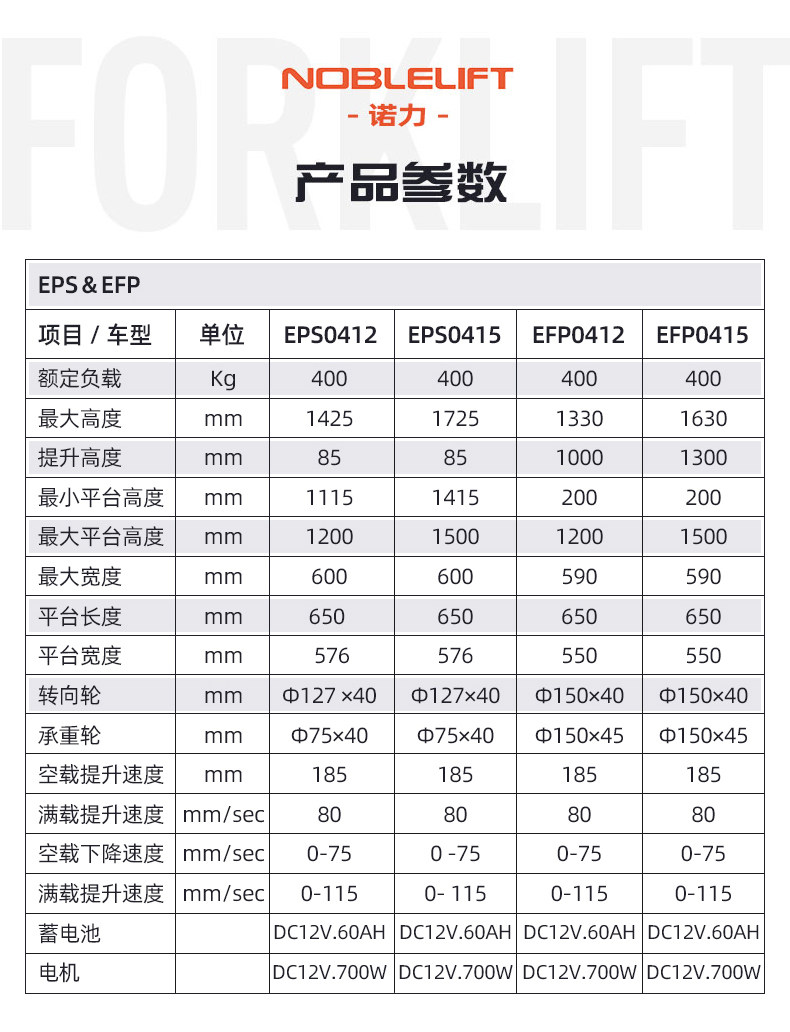 FORKLIFT

NOBLELIFT
- 诺力 -

产品参数

EPS & EFP

| 项目 / 车型 | 单位 | EPS0412 | EPS0415 | EFP0412 | EFP0415 |
|---|---|---|---|---|---|
| 额定负载 | Kg | 400 | 400 | 400 | 400 |
| 最大高度 | mm | 1425 | 1725 | 1330 | 1630 |
| 提升高度 | mm | 85 | 85 | 1000 | 1300 |
| 最小平台高度 | mm | 1115 | 1415 | 200 | 200 |
| 最大平台高度 | mm | 1200 | 1500 | 1200 | 1500 |
| 最大宽度 | mm | 600 | 600 | 590 | 590 |
| 平台长度 | mm | 650 | 650 | 650 | 650 |
| 平台宽度 | mm | 576 | 576 | 550 | 550 |
| 转向轮 | mm | Φ127 ×40 | Φ127×40 | Φ150×40 | Φ150×40 |
| 承重轮 | mm | Φ75×40 | Φ75×40 | Φ150×45 | Φ150×45 |
| 空载提升速度 | mm | 185 | 185 | 185 | 185 |
| 满载提升速度 | mm/sec | 80 | 80 | 80 | 80 |
| 空载下降速度 | mm/sec | 0-75 | 0 -75 | 0-75 | 0-75 |
| 满载提升速度 | mm/sec | 0-115 | 0- 115 | 0-115 | 0-115 |
| 蓄电池 | | DC12V.60AH | DC12V.60AH | DC12V.60AH | DC12V.60AH |
| 电机 | | DC12V.700W | DC12V.700W | DC12V.700W | DC12V.700W |